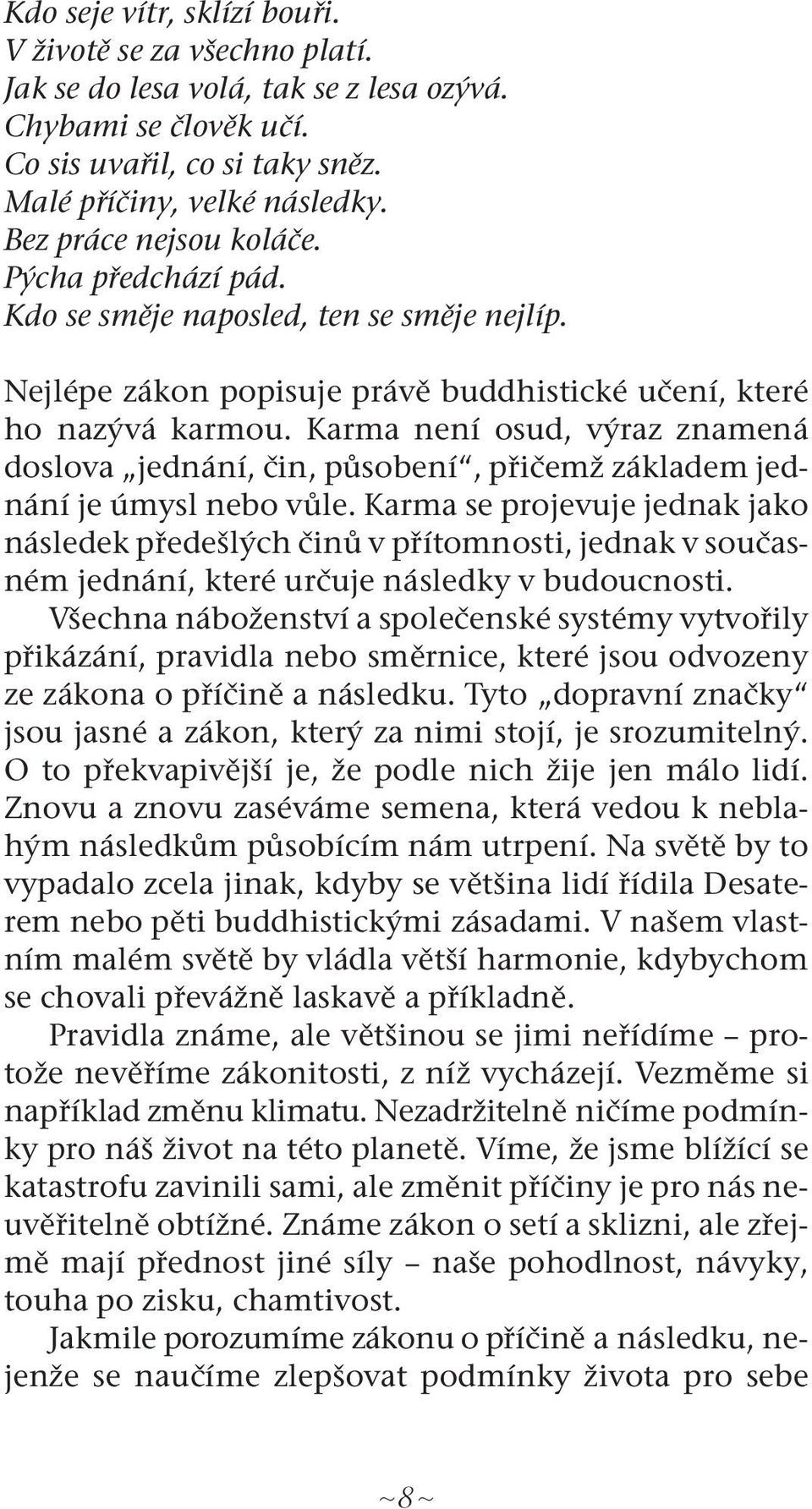 Kdo seje vítr, sklízí bouři.
V životě se za všechno platí.
Jak se do lesa volá, tak se z lesa ozývá.
Chybami se člověk učí.
Co sis uvařil, co si taky sněz.
Malé příčiny, velké následky.
Bez práce nejsou koláče.
Pýcha předchází pád.
Kdo se směje naposled, ten se směje nejlíp.

Nejlépe zákon popisuje právě buddhistické učení, které ho nazývá karmou. Karma není osud, výraz znamená doslova „jednání, čin, působení“, přičemž základem jednání je úmysl nebo vůle. Karma se projevuje jednak jako následek předešlých činů v přítomnosti, jednak v současném jednání, které určuje následky v budoucnosti.

Všechna náboženství a společenské systémy vytvořily přikázání, pravidla nebo směrnice, které jsou odvozeny ze zákona o příčině a následku. Tyto „dopravní značky“ jsou jasné a zákon, který za nimi stojí, je srozumitelný. O to překvapivější je, že podle nich žije jen málo lidí. Znovu a znovu zaséváme semena, která vedou k neblahým následkům působícím nám utrpení. Na světě by to vypadalo zcela jinak, kdyby se většina lidí řídila Desaterem nebo pěti buddhistickými zásadami. V našem vlastním malém světě by vládla větší harmonie, kdybychom se chovali převážně laskavě a příkladně.

Pravidla známe, ale většinou se jimi neřídíme – protože nevěříme zákonitosti, z níž vycházejí. Vezměme si například změnu klimatu. Nezadržitelně ničíme podmínky pro náš život na této planetě. Víme, že jsme blížící se katastrofu zavinili sami, ale změnit příčiny je pro nás neuvěřitelně obtížné. Známe zákon o setí a sklizni, ale zřejmě mají přednost jiné síly – naše pohodlnost, návyky, touha po zisku, chamtivost.

Jakmile porozumíme zákonu o příčině a následku, nejenže se naučíme zlepšovat podmínky života pro sebe

~8~